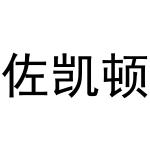 佐凯顿